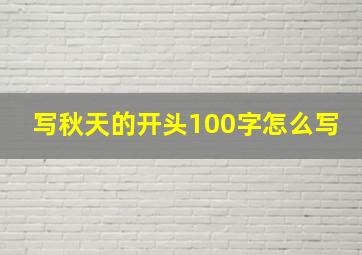 写秋天的开头100字怎么写